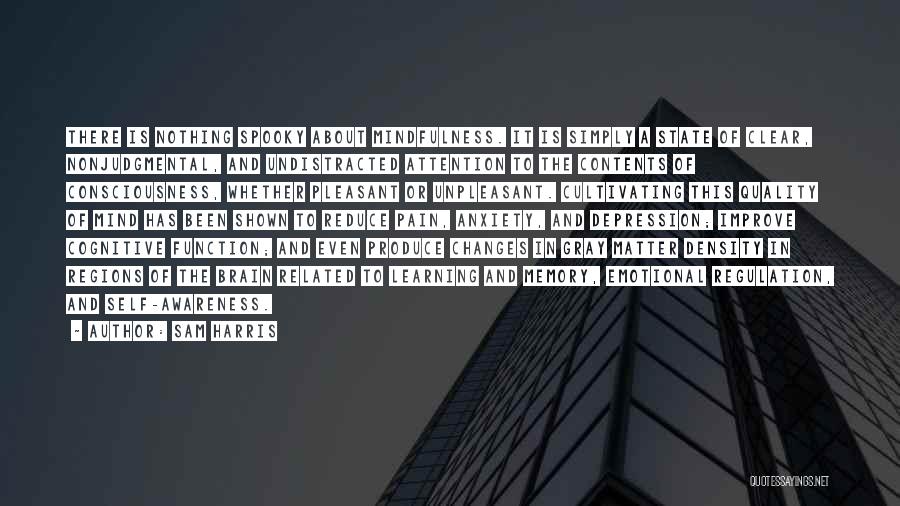 THERE IS NOTHING SPOOKY ABOUT MINDFULNESS. IT IS SIMPLY A STATE OF CLEAR, NONJUDGMENTAL, AND UNDISTRACTED ATTENTION TO THE CONTENTS OF CONSCIOUSNESS, WHETHER PLEASANT OR UNPLEASANT. CULTIVATING THIS QUALITY OF MIND HAS BEEN SHOWN TO REDUCE PAIN, ANXIETY, AND DEPRESSION; IMPROVE COGNITIVE FUNCTION; AND EVEN PRODUCE CHANGES IN GRAY MATTER DENSITY IN REGIONS OF THE BRAIN RELATED TO LEARNING AND MEMORY, EMOTIONAL REGULATION, AND SELF-AWARENESS.

- AUTHOR: SAM HARRIS

QUOTESSAYINGS.NET